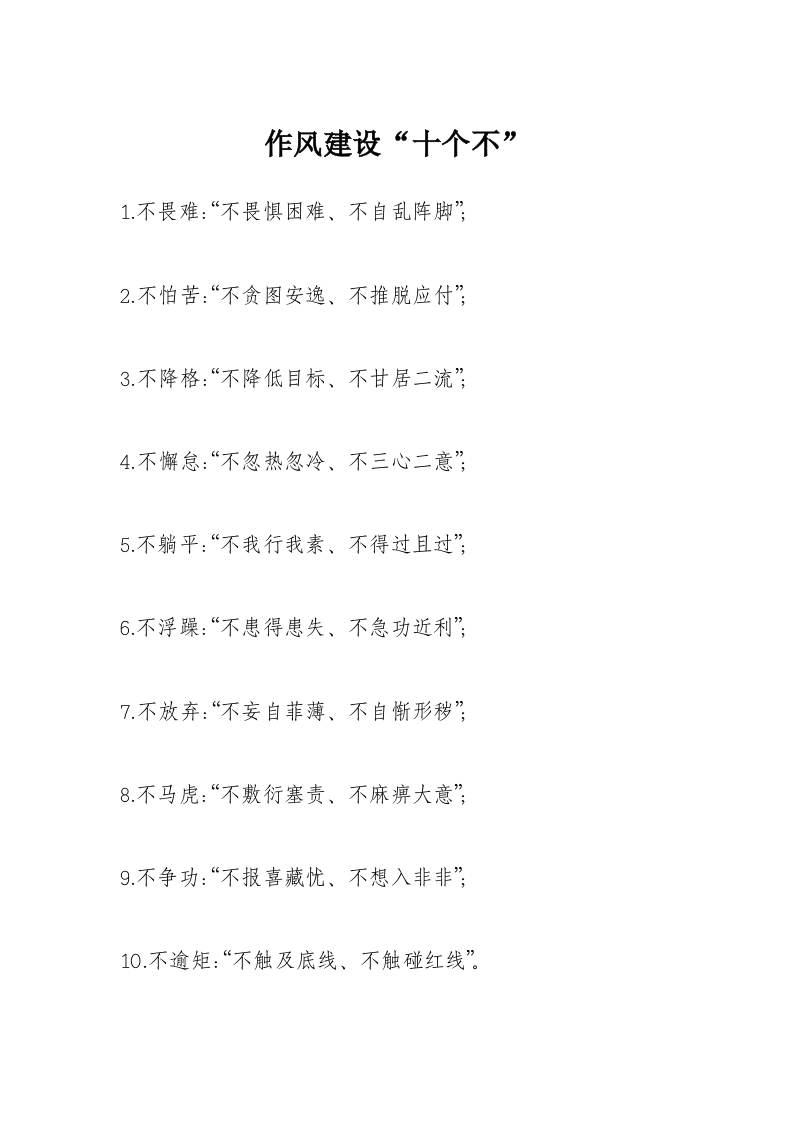 作风建设“十个不”

1.不畏难:“不畏惧困难、不自乱阵脚”;

2.不怕苦:“不贪图安逸、不推脱应付”;

3.不降格:“不降低目标、不甘居二流”;

4.不懈怠:“不忽热忽冷、不三心二意”;

5.不躺平:“不我行我素、不得过且过”;

6.不浮躁:“不患得患失、不急功近利”;

7.不放弃:“不妄自菲薄、不自惭形秽”;

8.不马虎:“不敷衍塞责、不麻痹大意”;

9.不争功:“不报喜藏忧、不想入非非”;

10.不逾矩:“不触及底线、不触碰红线”。